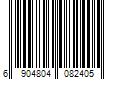 6 904804 082405